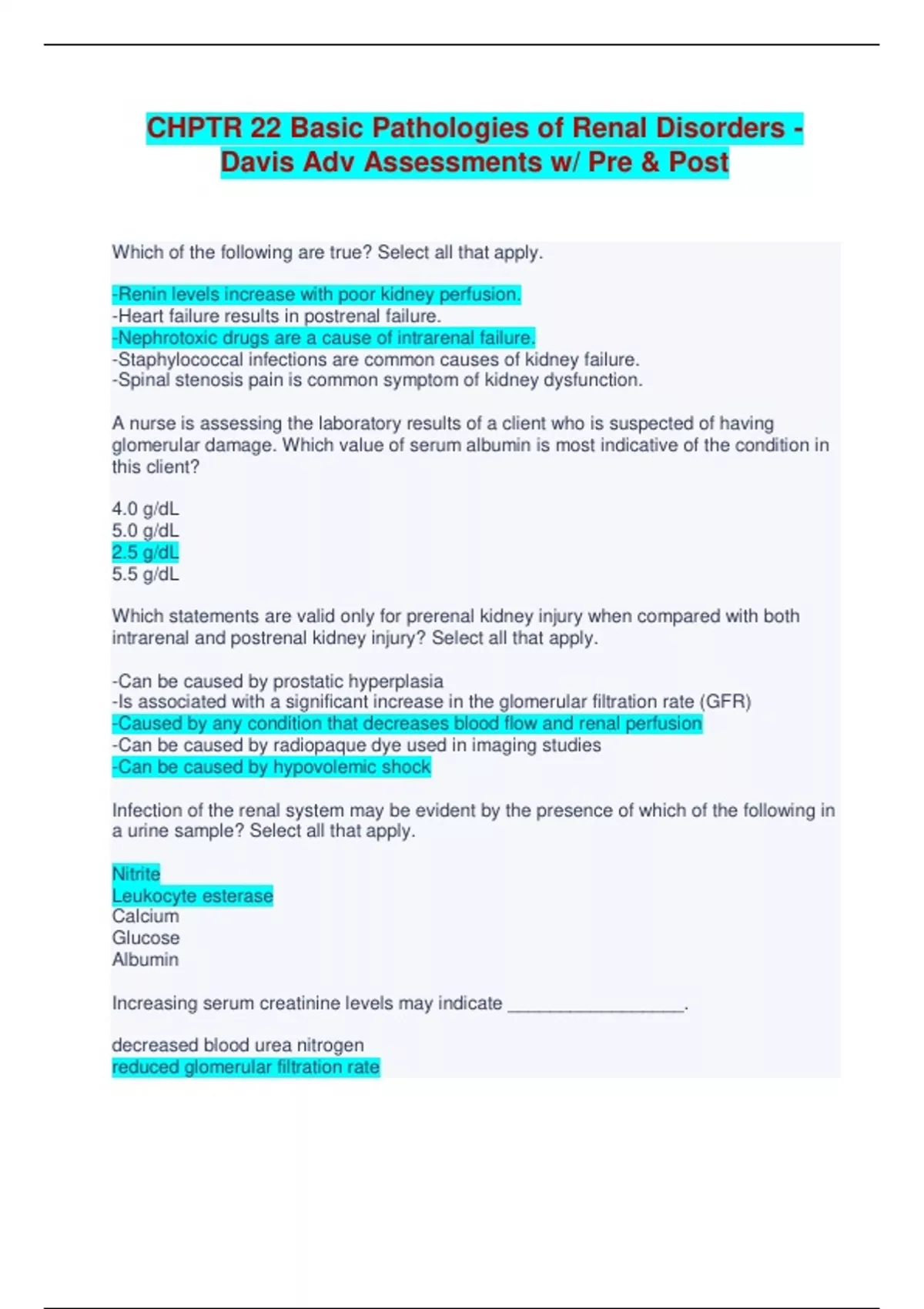 CHPTR 22 Basic Pathologies of Renal Disorders - Davis Adv Assessments w/ Pre & Post

Which of the following are true? Select all that apply.

-Renin levels increase with poor kidney perfusion.
-Heart failure results in postrenal failure.
-Nephrotoxic drugs are a cause of intrarenal failure.
-Staphylococcal infections are common causes of kidney failure.
-Spinal stenosis pain is common symptom of kidney dysfunction.

A nurse is assessing the laboratory results of a client who is suspected of having glomerular damage. Which value of serum albumin is most indicative of the condition in this client?

4.0 g/dL
5.0 g/dL
2.5 g/dL
5.5 g/dL

Which statements are valid only for prerenal kidney injury when compared with both intrarenal and postrenal kidney injury? Select all that apply.

-Can be caused by prostatic hyperplasia
-Is associated with a significant increase in the glomerular filtration rate (GFR)
-Caused by any condition that decreases blood flow and renal perfusion
-Can be caused by radiopaque dye used in imaging studies
-Can be caused by hypovolemic shock

Infection of the renal system may be evident by the presence of which of the following in a urine sample? Select all that apply.

Nitrite
Leukocyte esterase
Calcium
Glucose
Albumin

Increasing serum creatinine levels may indicate _________________.

decreased blood urea nitrogen
reduced glomerular filtration rate